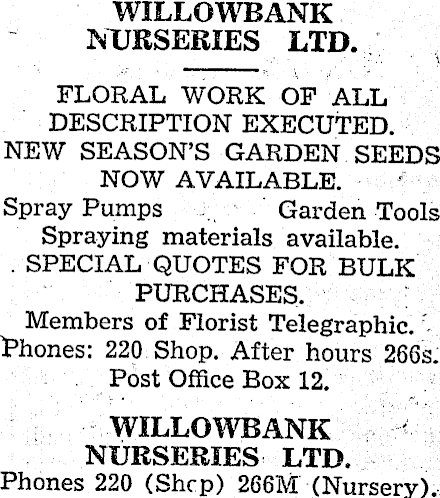 WILLOWBANK NURSERIES LTD.

FLORAL WORK OF ALL DESCRIPTION EXECUTED.
NEW SEASON'S GARDEN SEEDS NOW AVAILABLE.
Spray Pumps Garden Tools
Spraying materials available.
SPECIAL QUOTES FOR BULK PURCHASES.
Members of Florist Telegraphic.
Phones: 220 Shop. After hours 266s.
Post Office Box 12.

WILLOWBANK NURSERIES LTD.
Phones 220 (Shcp) 266M (Nursery).